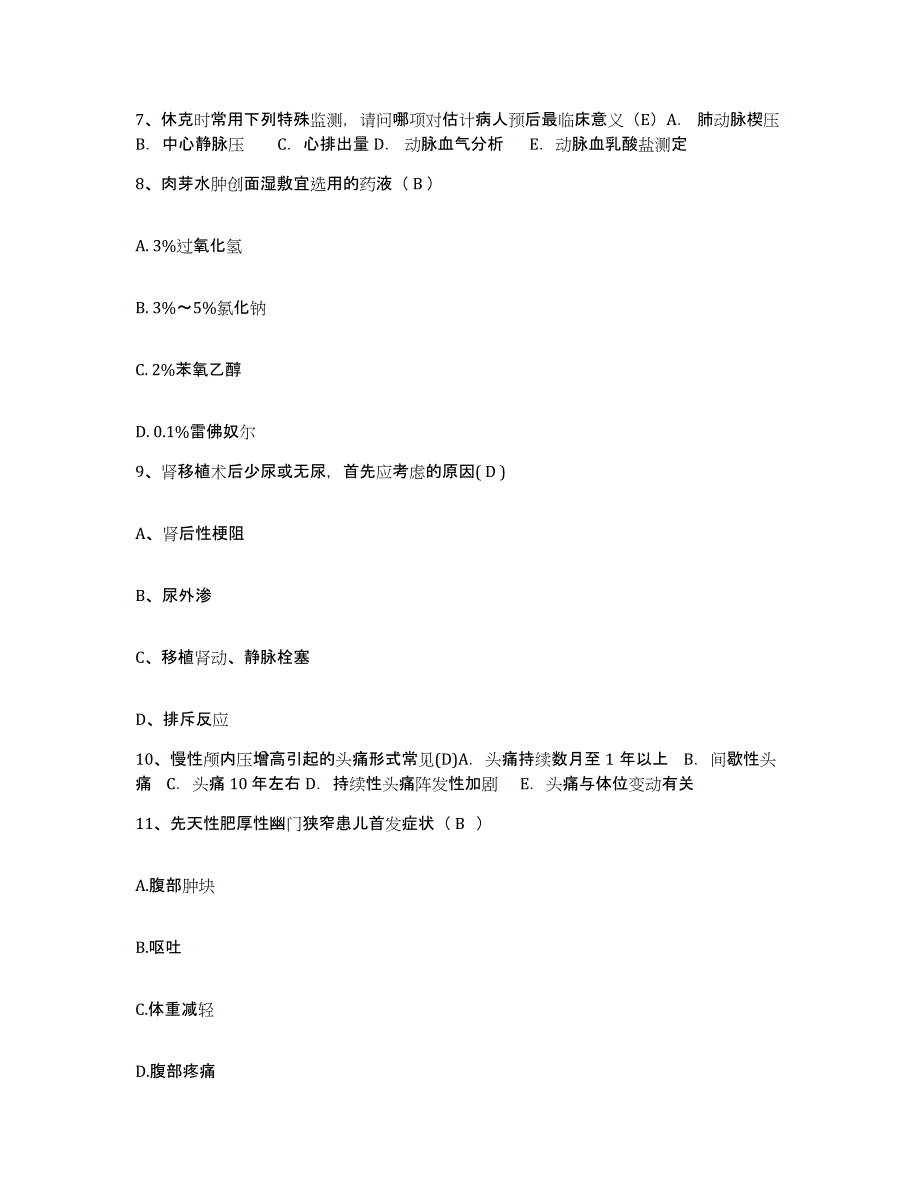 7、休克时常用下列特殊监测，请问哪项对估计病人预后最临床意义（E）A. 肺动脉楔压 B. 中心静脉压 C. 心排出量 D. 动脉血气分析 E. 动脉血乳酸盐测定

8、肉芽水肿创面湿敷宜选用的药液（ B ）

A. 3%过氧化氢

B. 3%～5%氯化钠

C. 2%苯氧乙醇

D. 0.1%雷佛奴尔

9、肾移植术后少尿或无尿，首先应考虑的原因( D )

A、肾后性梗阻

B、尿外渗

C、移植肾动、静脉栓塞

D、排斥反应

10、慢性颅内压增高引起的头痛形式常见(D)A. 头痛持续数月至 1 年以上 B. 间歇性头痛 C. 头痛 10 年左右 D. 持续性头痛阵发性加剧 E. 头痛与体位变动有关

11、先天性肥厚性幽门狭窄患儿首发症状（ B ）

A.腹部肿块

B.呕吐

C.体重减轻

D.腹部疼痛